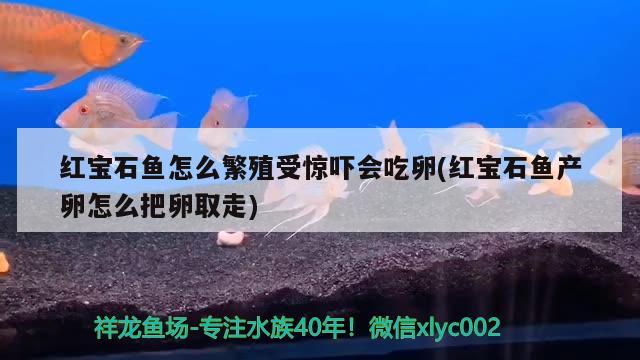 红宝石鱼怎么繁殖受惊吓会吃卵(红宝石鱼产卵怎么把卵取走)

祥龙鱼场-专注水族40年！微信xlyc002